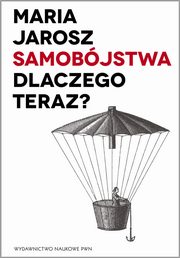 MARIA
JAROSZ
SAMOBÓJSTWA
DLACZEGO
TERAZ?

WYDAWNICTWO NAUKOWE PWN